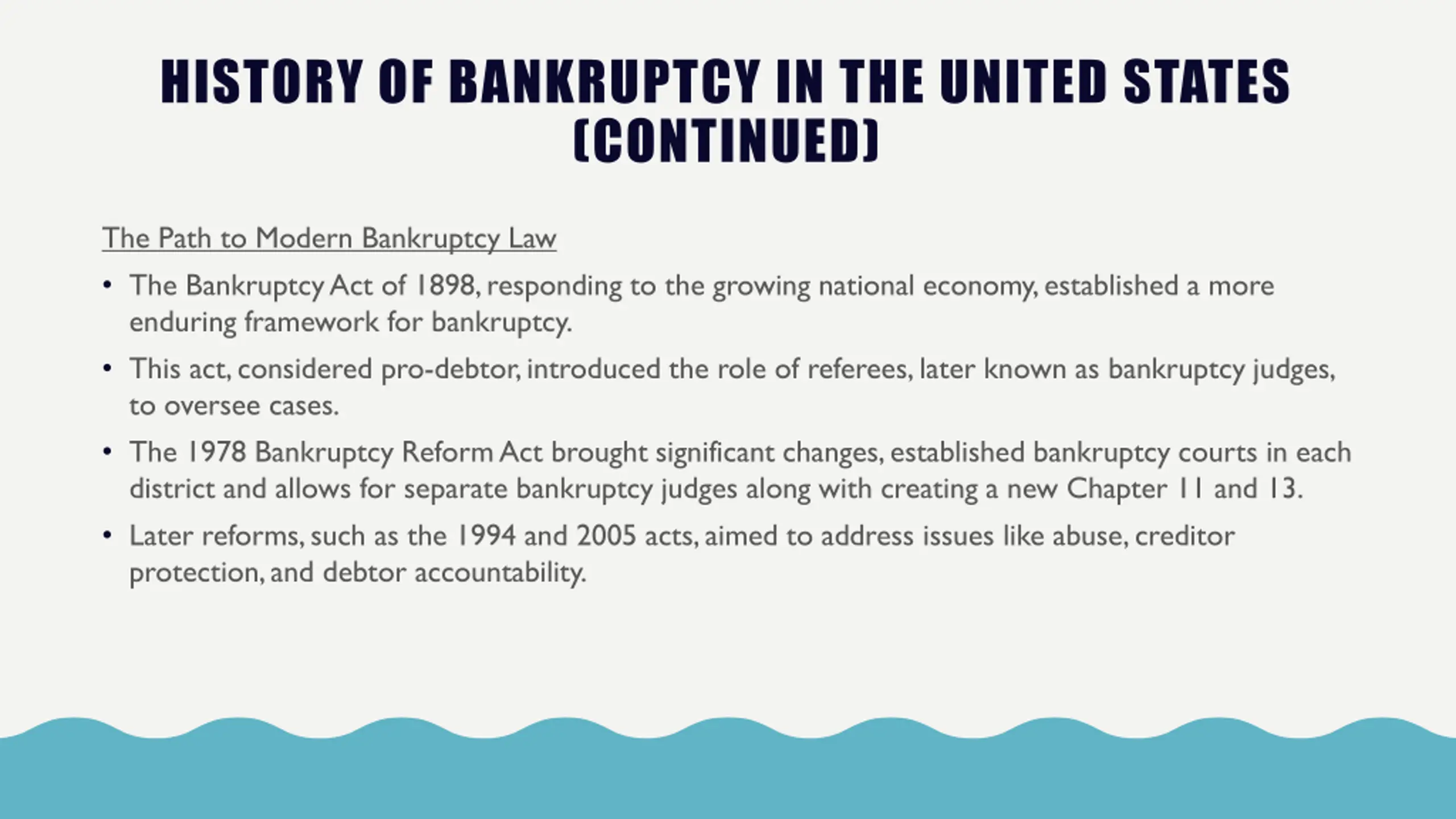 HISTORY OF BANKRUPTCY IN THE UNITED STATES (CONTINUED)

The Path to Modern Bankruptcy Law

• The Bankruptcy Act of 1898, responding to the growing national economy, established a more enduring framework for bankruptcy.

• This act, considered pro-debtor, introduced the role of referees, later known as bankruptcy judges, to oversee cases.

• The 1978 Bankruptcy Reform Act brought significant changes, established bankruptcy courts in each district and allows for separate bankruptcy judges along with creating a new Chapter 11 and 13.

• Later reforms, such as the 1994 and 2005 acts, aimed to address issues like abuse, creditor protection, and debtor accountability.